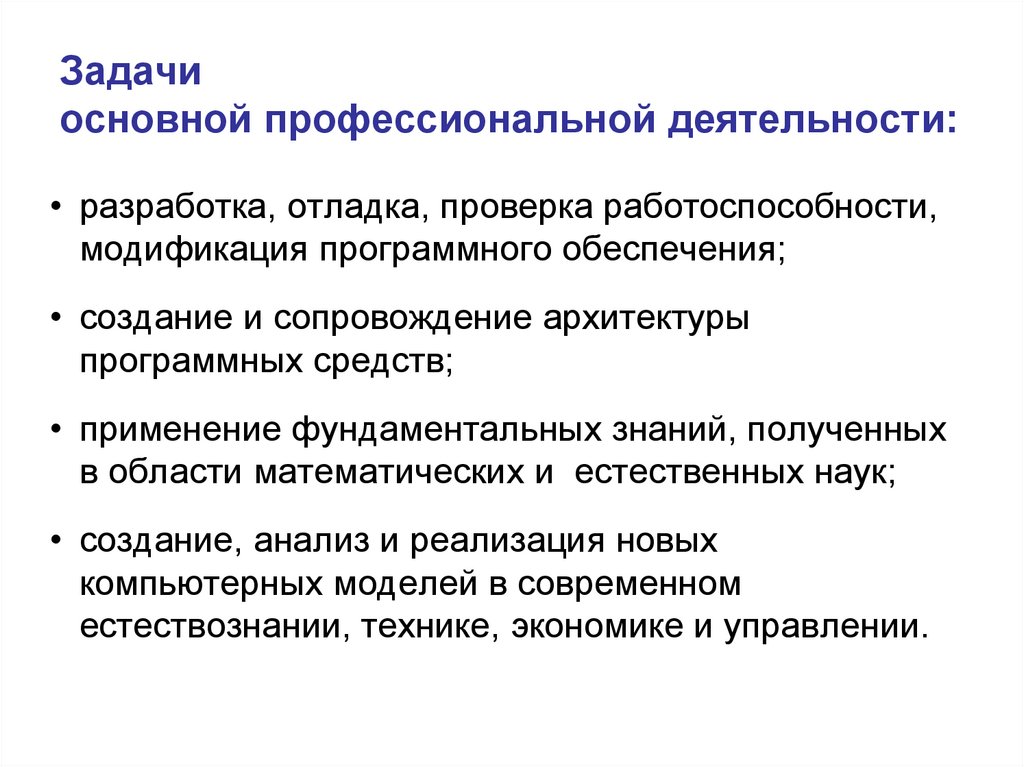 Задачи
основной профессиональной деятельности:

• разработка, отладка, проверка работоспособности, модификация программного обеспечения;

• создание и сопровождение архитектуры программных средств;

• применение фундаментальных знаний, полученных в области математических и естественных наук;

• создание, анализ и реализация новых компьютерных моделей в современном естествознании, технике, экономике и управлении.